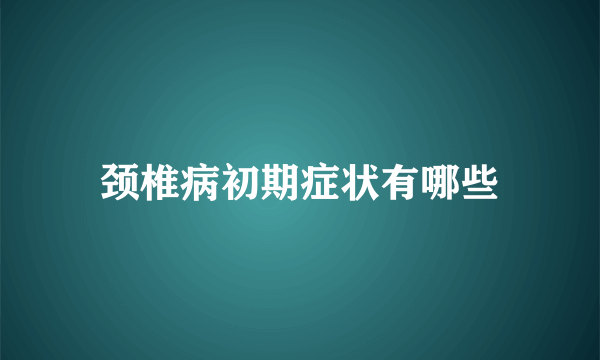 颈椎病初期症状有哪些